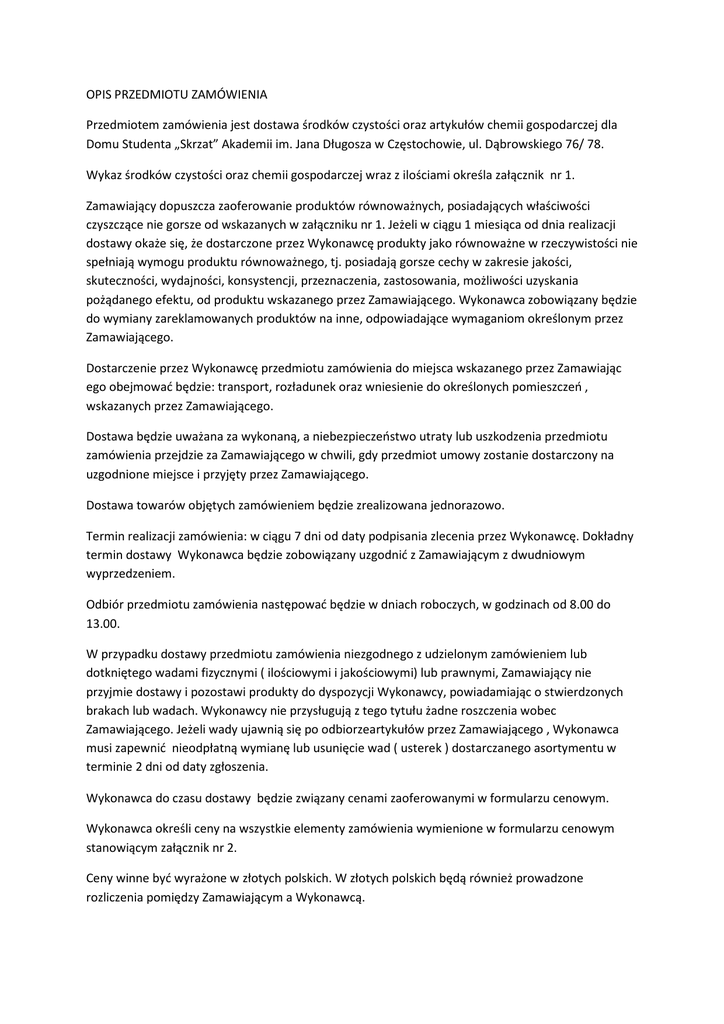 OPIS PRZEDMIOTU ZAMÓWIENIA

Przedmiotem zamówienia jest dostawa środków czystości oraz artykułów chemii gospodarczej dla Domu Studenta „Skrzat" Akademii im. Jana Długosza w Częstochowie, ul. Dąbrowskiego 76/ 78.

Wykaz środków czystości oraz chemii gospodarczej wraz z ilościami określa załącznik nr 1.

Zamawiający dopuszcza zaoferowanie produktów równoważnych, posiadających właściwości czyszczące nie gorsze od wskazanych w załączniku nr 1. Jeżeli w ciągu 1 miesiąca od dnia realizacji dostawy okaże się, że dostarczone przez Wykonawcę produkty jako równoważne w rzeczywistości nie spełniają wymogu produktu równoważnego, tj. posiadają gorsze cechy w zakresie jakości, skuteczności, wydajności, konsystencji, przeznaczenia, zastosowania, możliwości uzyskania pożądanego efektu, od produktu wskazanego przez Zamawiającego. Wykonawca zobowiązany będzie do wymiany zareklamowanych produktów na inne, odpowiadające wymaganiom określonym przez Zamawiającego.

Dostarczenie przez Wykonawcę przedmiotu zamówienia do miejsca wskazanego przez Zamawiając ego obejmować będzie: transport, rozładunek oraz wniesienie do określonych pomieszczeń , wskazanych przez Zamawiającego.

Dostawa będzie uważana za wykonaną, a niebezpieczeństwo utraty lub uszkodzenia przedmiotu zamówienia przejdzie za Zamawiającego w chwili, gdy przedmiot umowy zostanie dostarczony na uzgodnione miejsce i przyjęty przez Zamawiającego.

Dostawa towarów objętych zamówieniem będzie zrealizowana jednorazowo.

Termin realizacji zamówienia: w ciągu 7 dni od daty podpisania zlecenia przez Wykonawcę. Dokładny termin dostawy Wykonawca będzie zobowiązany uzgodnić z Zamawiającym z dwudniowym wyprzedzeniem.

Odbiór przedmiotu zamówienia następować będzie w dniach roboczych, w godzinach od 8.00 do 13.00.

W przypadku dostawy przedmiotu zamówienia niezgodnego z udzielonym zamówieniem lub dotkniętego wadami fizycznymi ( ilościowymi i jakościowymi) lub prawnymi, Zamawiający nie przyjmie dostawy i pozostawi produkty do dyspozycji Wykonawcy, powiadamiając o stwierdzonych brakach lub wadach. Wykonawcy nie przysługują z tego tytułu żadne roszczenia wobec Zamawiającego. Jeżeli wady ujawnią się po odbiorzeartykułów przez Zamawiającego , Wykonawca musi zapewnić nieodpłatną wymianę lub usunięcie wad ( usterek ) dostarczanego asortymentu w terminie 2 dni od daty zgłoszenia.

Wykonawca do czasu dostawy będzie związany cenami zaoferowanymi w formularzu cenowym.

Wykonawca określi ceny na wszystkie elementy zamówienia wymienione w formularzu cenowym stanowiącym załącznik nr 2.

Ceny winne być wyrażone w złotych polskich. W złotych polskich będą również prowadzone rozliczenia pomiędzy Zamawiającym a Wykonawcą.